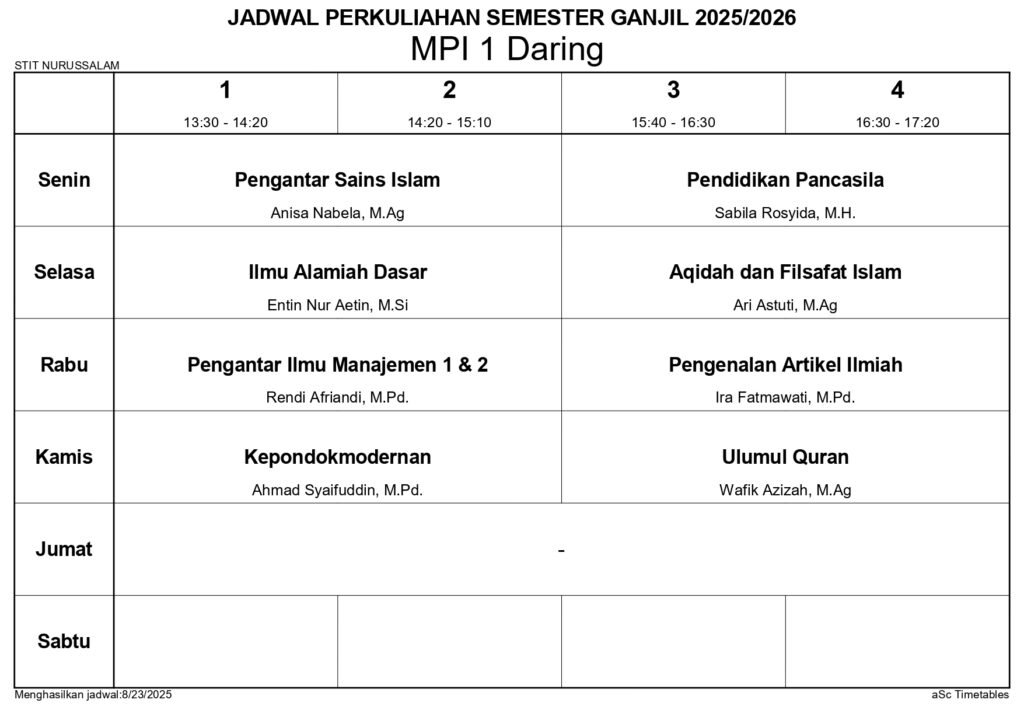 JADWAL PERKULIAHAN SEMESTER GANJIL 2025/2026
MPI 1 Daring

STIT NURUSSALAM

|  | 1 13:30 - 14:20 | 2 14:20 - 15:10 | 3 15:40 - 16:30 | 4 16:30 - 17:20 |
|---|---|---|---|---|
| Senin | Pengantar Sains Islam Anisa Nabela, M.Ag |  | Pendidikan Pancasila Sabila Rosyida, M.H. |  |
| Selasa | Ilmu Alamiah Dasar Entin Nur Aetin, M.Si |  | Aqidah dan Filsafat Islam Ari Astuti, M.Ag |  |
| Rabu | Pengantar Ilmu Manajemen 1 & 2 Rendi Afriandi, M.Pd. |  | Pengenalan Artikel Ilmiah Ira Fatmawati, M.Pd. |  |
| Kamis | Kepondokmodernan Ahmad Syaifuddin, M.Pd. |  | Ulumul Quran Wafik Azizah, M.Ag |  |
| Jumat | - |  |  |  |
| Sabtu |  |  |  |  |

Menghasilkan jadwal:8/23/2025

aSc Timetables